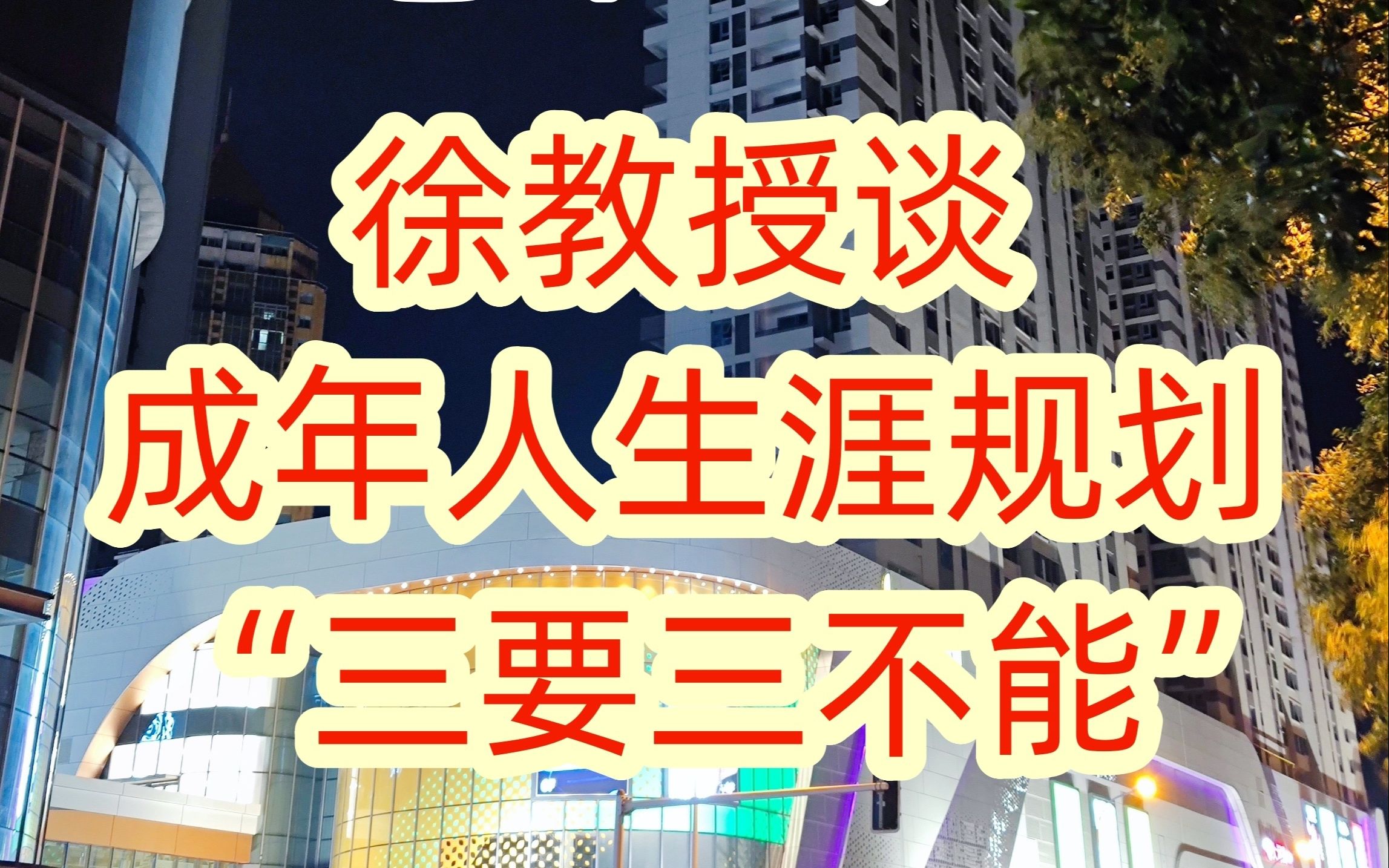 徐教授谈
成年人生涯规划
“三要三不能”